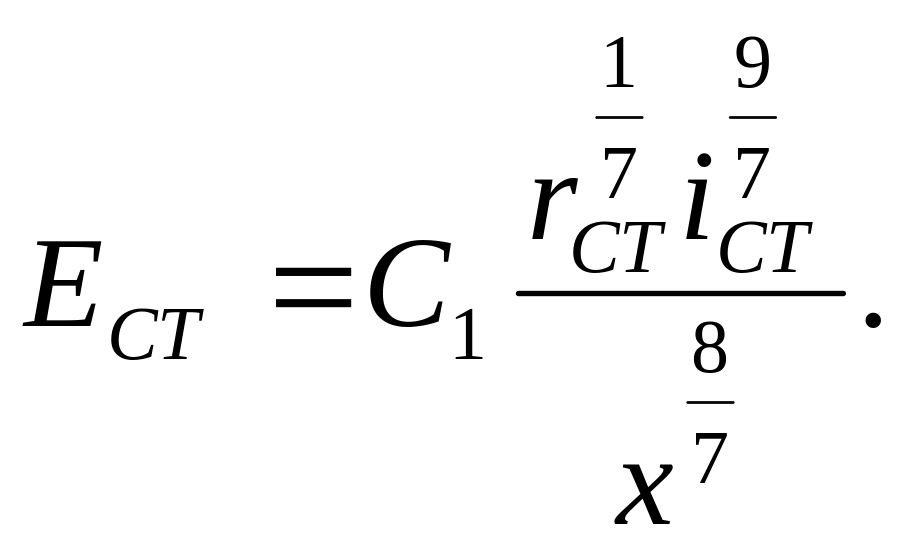 $E_{CT} = C_1 \frac{r_{CT}^{\frac{1}{7}} i_{CT}^{\frac{9}{7}}}{x^{\frac{8}{7}}}.$